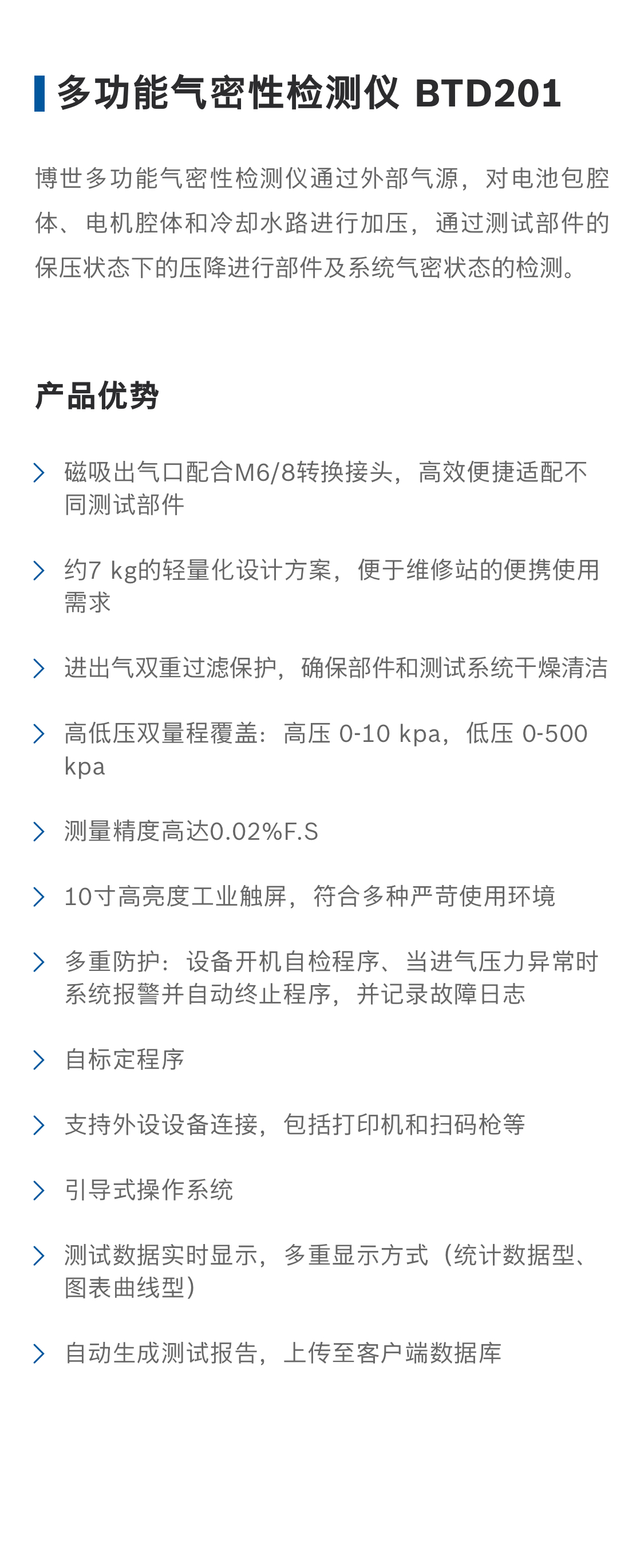 多功能气密性检测仪 BTD201

博世多功能气密性检测仪通过外部气源，对电池包腔体、电机腔体和冷却水路进行加压，通过测试部件的保压状态下的压降进行部件及系统气密状态的检测。

产品优势

> 磁吸出气口配合M6/8转换接头，高效便捷适配不同测试部件

> 约7 kg的轻量化设计方案，便于维修站的便携使用需求

> 进出气双重过滤保护，确保部件和测试系统干燥清洁

> 高低压双量程覆盖：高压 0-10 kpa，低压 0-500 kpa

> 测量精度高达0.02%F.S

> 10寸高亮度工业触屏，符合多种严苛使用环境

> 多重防护：设备开机自检程序、当进气压力异常时系统报警并自动终止程序，并记录故障日志

> 自标定程序

> 支持外设设备连接，包括打印机和扫码枪等

> 引导式操作系统

> 测试数据实时显示，多重显示方式（统计数据型、图表曲线型）

> 自动生成测试报告，上传至客户端数据库